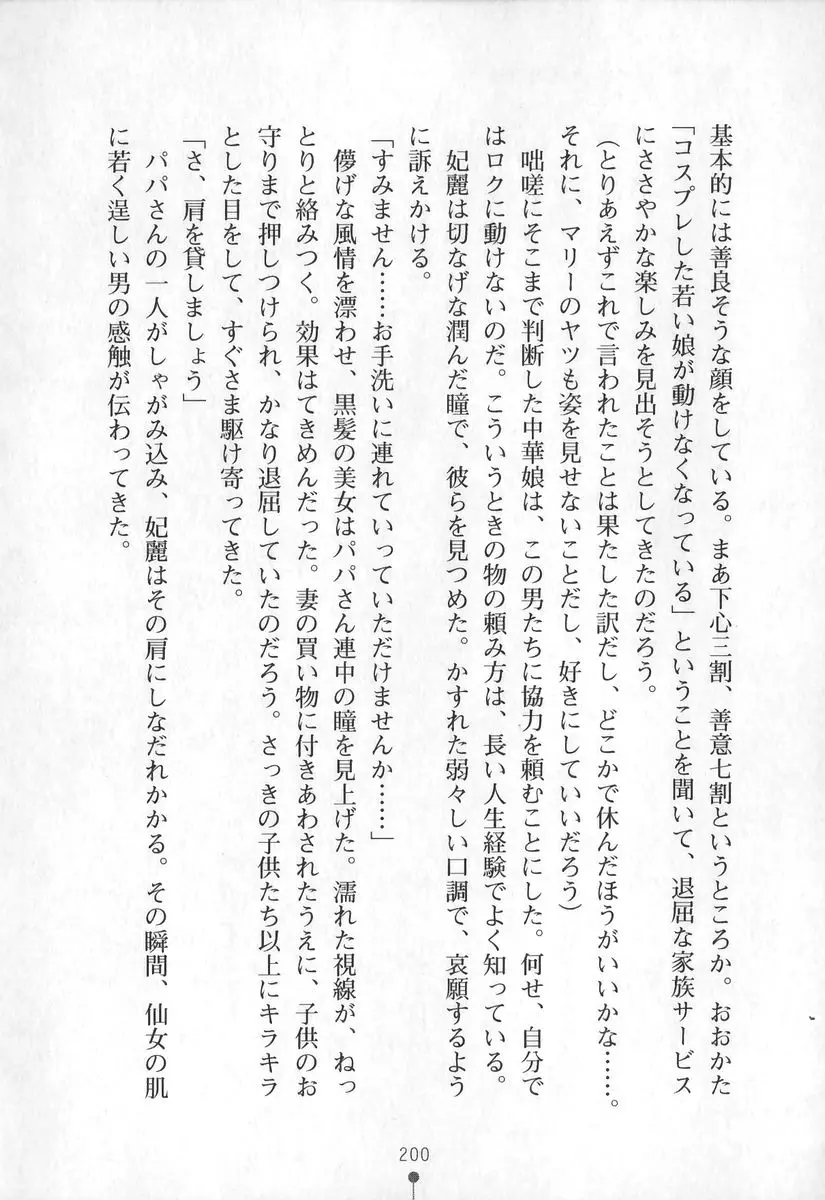 基本的には善良そうな顔をしている。まあ下心三割、善意七割というところか。おおかた「コスプレした若い娘が動けなくなっている」ということを聞いて、退屈な家族サービスにささやかな楽しみを見出そうとしてきたのだろう。

（とりあえずこれで言われたことは果たした訳だし、どこかで休んだほうがいいかな……。それに、マリーのヤツも姿を見せないことだし、好きにしていいだろう）

咄嗟にそこまで判断した中華娘は、この男たちに協力を頼むことにした。何せ、自分ではロクに動けないのだ。こういうときの物の頼み方は、長い人生経験でよく知っている。

妃麗は切なげな潤んだ瞳で、彼らを見つめた。かすれた弱々しい口調で、哀願するように訴えかける。

「すみません……お手洗いに連れていっていただけませんか……」

儚げな風情を漂わせ、黒髪の美女はパパさん連中の瞳を見上げた。濡れた視線が、ねっとりと絡みつく。効果はてきめんだった。妻の買い物に付きあわされたうえに、子供のお守りまで押しつけられ、かなり退屈していたのだろう。さっきの子供たち以上にキラキラとした目をして、すぐさま駆け寄ってきた。

「さ、肩を貸しましょう」

パパさんの一人がしゃがみ込み、妃麗はその肩にしなだれかかる。その瞬間、仙女の肌に若く逞しい男の感触が伝わってきた。

200